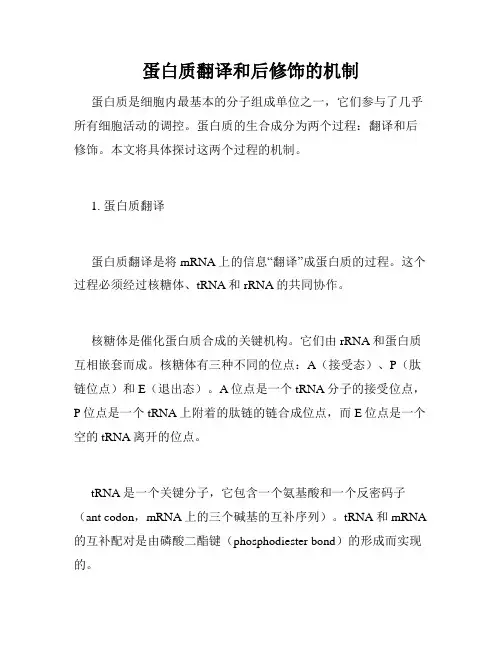 蛋白质翻译和后修饰的机制

蛋白质是细胞内最基本的分子组成单位之一，它们参与了几乎所有细胞活动的调控。蛋白质的生合成分为两个过程：翻译和后修饰。本文将具体探讨这两个过程的机制。

1. 蛋白质翻译

蛋白质翻译是将 mRNA 上的信息“翻译”成蛋白质的过程。这个过程必须经过核糖体、tRNA 和 rRNA 的共同协作。

核糖体是催化蛋白质合成的关键机构。它们由 rRNA 和蛋白质互相嵌套而成。核糖体有三种不同的位点：A（接受态）、P（肽链位点）和 E（退出态）。A 位点是一个 tRNA 分子的接受位点，P 位点是一个 tRNA 上附着的肽链的链合成位点，而 E 位点是一个空的 tRNA 离开的位点。

tRNA 是一个关键分子，它包含一个氨基酸和一个反密码子（ant codon，mRNA 上的三个碱基的互补序列）。tRNA 和 mRNA 的互补配对是由磷酸二酯键（phosphodiester bond）的形成而实现的。